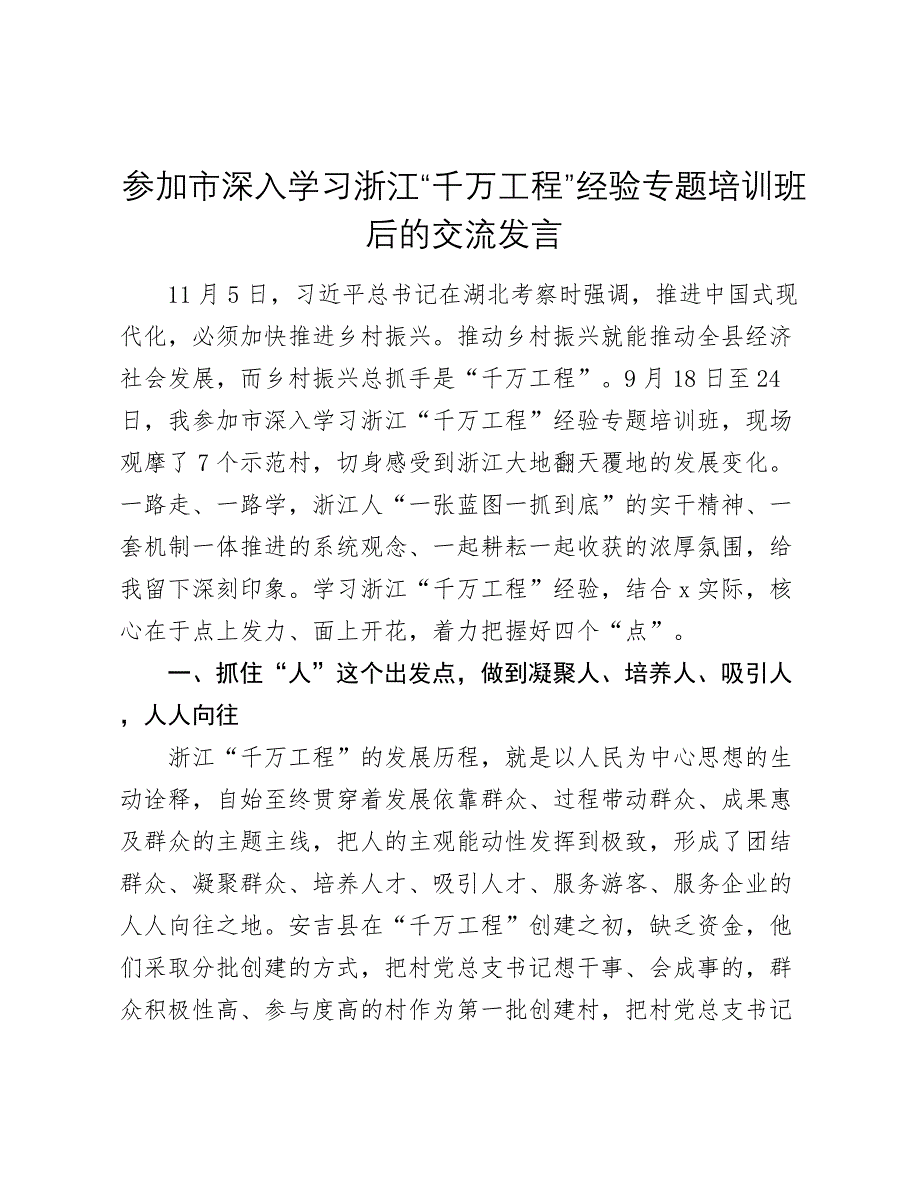 参加市深入学习浙江“千万工程”经验专题培训班后的交流发言

11月5日，习近平总书记在湖北考察时强调，推进中国式现代化，必须加快推进乡村振兴。推动乡村振兴就能推动全县经济社会发展，而乡村振兴总抓手是“千万工程”。9月18日至24日，我参加市深入学习浙江“千万工程”经验专题培训班，现场观摩了7个示范村，切身感受到浙江大地翻天覆地的发展变化。一路走、一路学，浙江人“一张蓝图一抓到底”的实干精神、一套机制一体推进的系统观念、一起耕耘一起收获的浓厚氛围，给我留下深刻印象。学习浙江“千万工程”经验，结合x实际，核心在于点上发力、面上开花，着力把握好四个“点”。

一、抓住“人”这个出发点，做到凝聚人、培养人、吸引人，人人向往

浙江“千万工程”的发展历程，就是以人民为中心思想的生动诠释，自始至终贯穿着发展依靠群众、过程带动群众、成果惠及群众的主题主线，把人的主观能动性发挥到极致，形成了团结群众、凝聚群众、培养人才、吸引人才、服务游客、服务企业的人人向往之地。安吉县在“千万工程”创建之初，缺乏资金，他们采取分批创建的方式，把村党总支书记想干事、会成事的，群众积极性高、参与度高的村作为第一批创建村，把村党总支书记